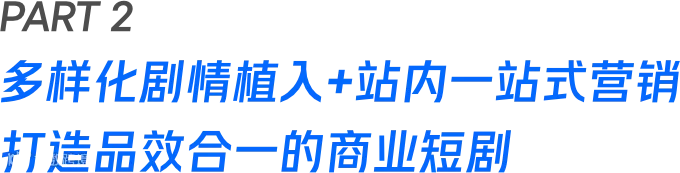 PART 2

多样化剧情植入+站内一站式营销
打造品效合一的商业短剧